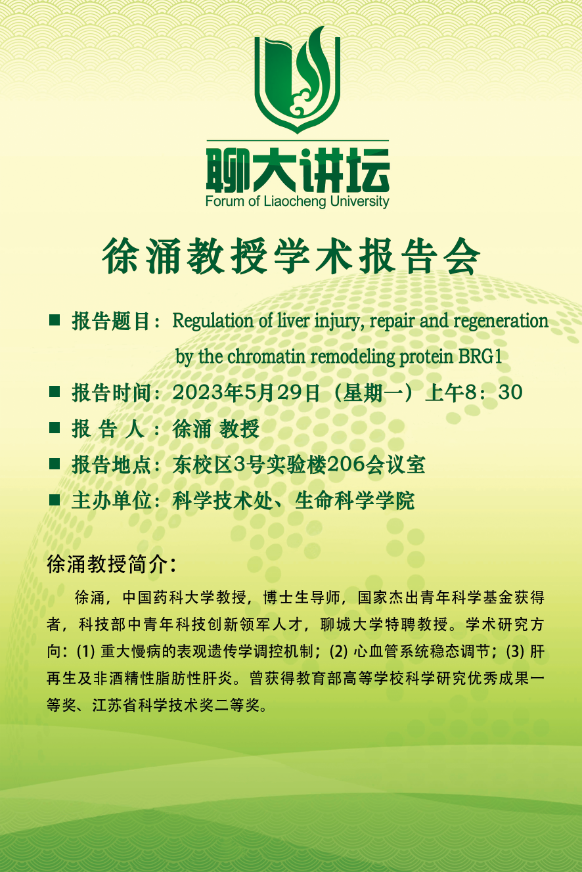 聊大讲坛
Forum of Liaocheng University

徐涌教授学术报告会

■ 报告题目：Regulation of liver injury, repair and regeneration by the chromatin remodeling protein BRG1

■ 报告时间：2023年5月29日（星期一）上午8：30

■ 报 告 人：徐涌 教授

■ 报告地点：东校区3号实验楼206会议室

■ 主办单位：科学技术处、生命科学学院

徐涌教授简介：

徐涌，中国药科大学教授，博士生导师，国家杰出青年科学基金获得者，科技部中青年科技创新领军人才，聊城大学特聘教授。学术研究方向：(1) 重大慢病的表观遗传学调控机制；(2) 心血管系统稳态调节；(3) 肝再生及非酒精性脂肪性肝炎。曾获得教育部高等学校科学研究优秀成果一等奖、江苏省科学技术奖二等奖。